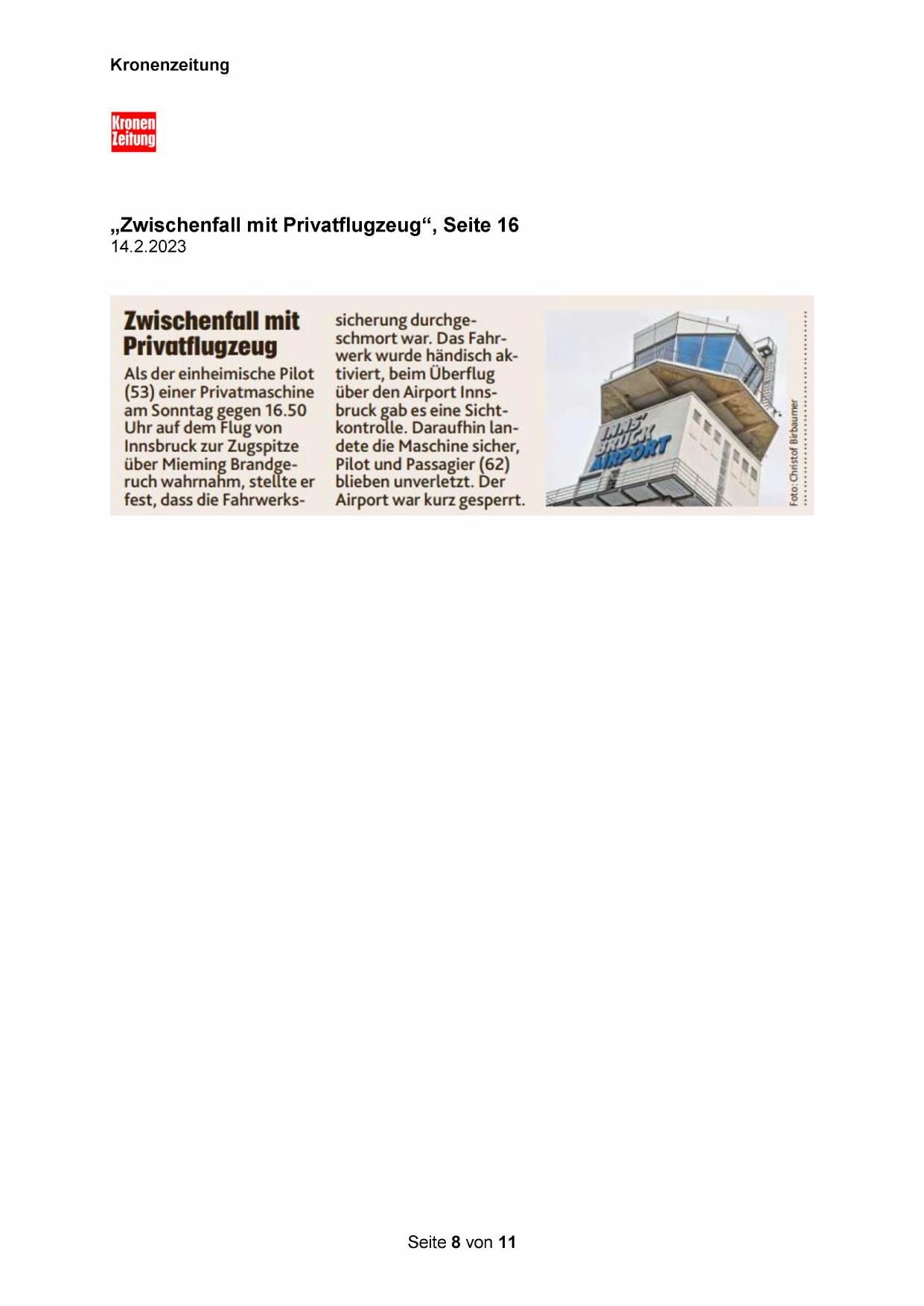 Kronenzeitung

Kronen Zeitung

„Zwischenfall mit Privatflugzeug“, Seite 16
14.2.2023

Zwischenfall mit Privatflugzeug

Als der einheimische Pilot (53) einer Privatmaschine am Sonntag gegen 16.50 Uhr auf dem Flug von Innsbruck zur Zugspitze über Mieming Brandgeruch wahrnahm, stellte er fest, dass die Fahrwerkssicherung durchgeschmort war. Das Fahrwerk wurde händisch aktiviert, beim Überflug über den Airport Innsbruck gab es eine Sichtkontrolle. Daraufhin landete die Maschine sicher, Pilot und Passagier (62) blieben unverletzt. Der Airport war kurz gesperrt.

INNSBRUCK AIRPORT

Foto: Christof Birbaumer

Seite 8 von 11